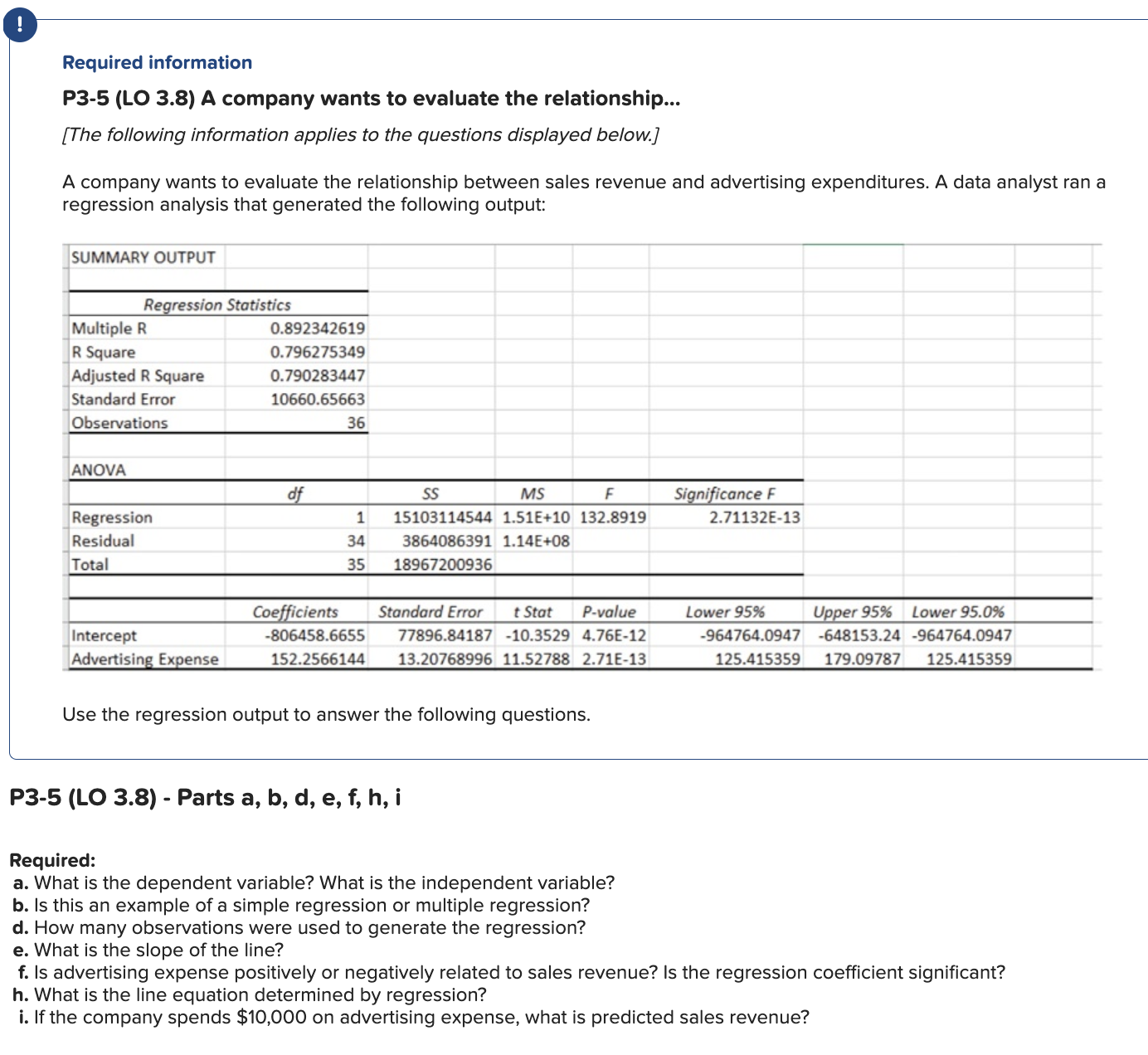 !

Required information

P3-5 (LO 3.8) A company wants to evaluate the relationship...

[The following information applies to the questions displayed below.]

A company wants to evaluate the relationship between sales revenue and advertising expenditures. A data analyst ran a regression analysis that generated the following output:

SUMMARY OUTPUT

| Regression Statistics | |
|---|---|
| Multiple R | 0.892342619 |
| R Square | 0.796275349 |
| Adjusted R Square | 0.790283447 |
| Standard Error | 10660.65663 |
| Observations | 36 |

ANOVA

| | df | SS | MS | F | Significance F |
|---|---|---|---|---|---|
| Regression | 1 | 15103114544 | 1.51E+10 | 132.8919 | 2.71132E-13 |
| Residual | 34 | 3864086391 | 1.14E+08 | | |
| Total | 35 | 18967200936 | | | |

| | Coefficients | Standard Error | t Stat | P-value | Lower 95% | Upper 95% | Lower 95.0% |
|---|---|---|---|---|---|---|---|
| Intercept | -806458.6655 | 77896.84187 | -10.3529 | 4.76E-12 | -964764.0947 | -648153.24 | -964764.0947 |
| Advertising Expense | 152.2566144 | 13.20768996 | 11.52788 | 2.71E-13 | 125.415359 | 179.09787 | 125.415359 |

Use the regression output to answer the following questions.

P3-5 (LO 3.8) - Parts a, b, d, e, f, h, i

Required:
a. What is the dependent variable? What is the independent variable?
b. Is this an example of a simple regression or multiple regression?
d. How many observations were used to generate the regression?
e. What is the slope of the line?
f. Is advertising expense positively or negatively related to sales revenue? Is the regression coefficient significant?
h. What is the line equation determined by regression?
i. If the company spends $10,000 on advertising expense, what is predicted sales revenue?